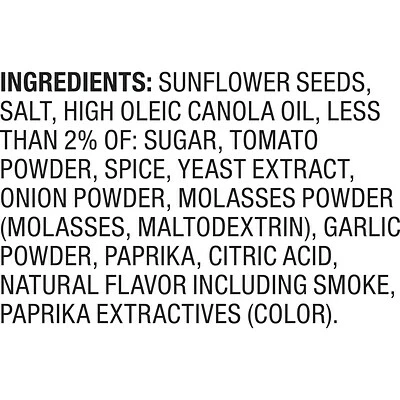 INGREDIENTS: SUNFLOWER SEEDS, SALT, HIGH OLEIC CANOLA OIL, LESS THAN 2% OF: SUGAR, TOMATO POWDER, SPICE, YEAST EXTRACT, ONION POWDER, MOLASSES POWDER (MOLASSES, MALTODEXTRIN), GARLIC POWDER, PAPRIKA, CITRIC ACID, NATURAL FLAVOR INCLUDING SMOKE, PAPRIKA EXTRACTIVES (COLOR).